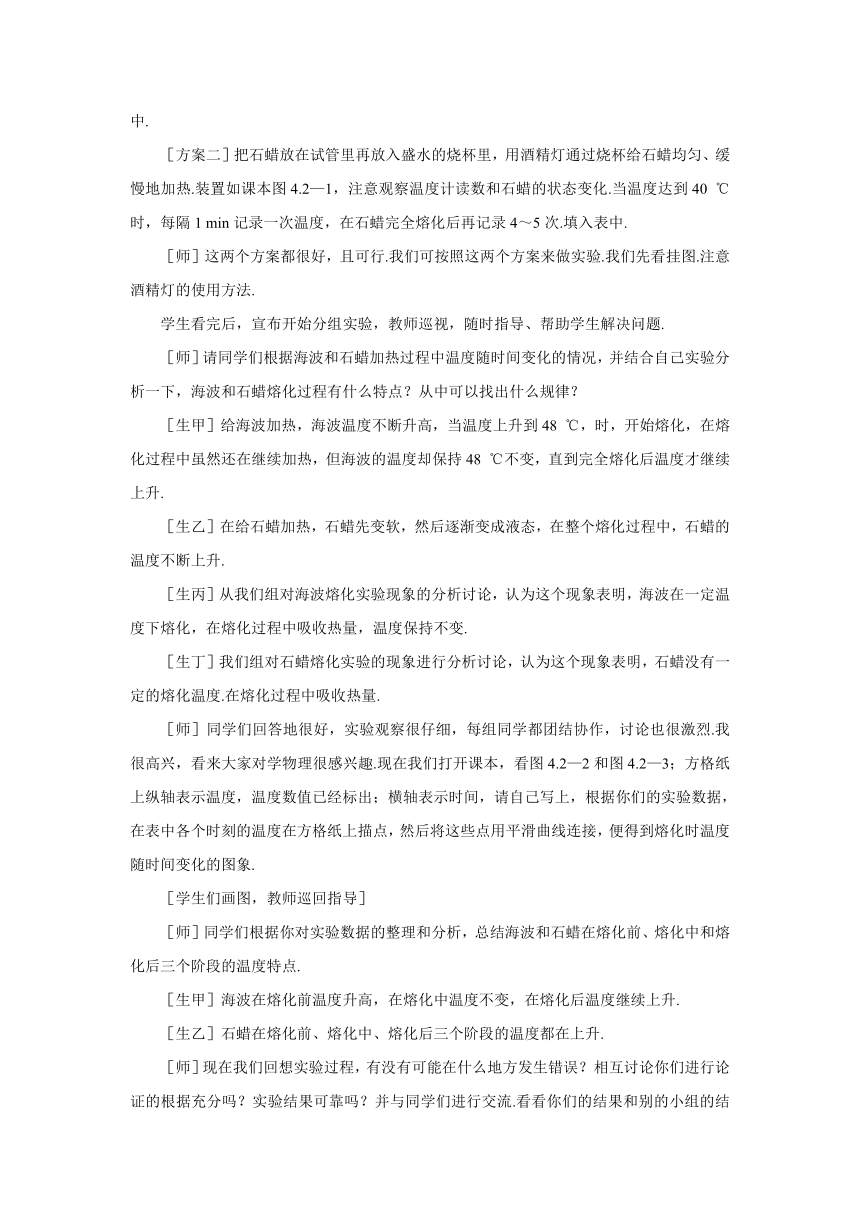 中.

［方案二］把石蜡放在试管里再放入盛水的烧杯里，用酒精灯通过烧杯给石蜡均匀、缓慢地加热.装置如课本图 4.2—1，注意观察温度计读数和石蜡的状态变化.当温度达到 40 ℃时，每隔 1 min 记录一次温度，在石蜡完全熔化后再记录 4～5 次.填入表中.

［师］这两个方案都很好，且可行.我们可按照这两个方案来做实验.我们先看挂图.注意酒精灯的使用方法.

学生看完后，宣布开始分组实验，教师巡视，随时指导、帮助学生解决问题.

［师］请同学们根据海波和石蜡加热过程中温度随时间变化的情况，并结合自己实验分析一下，海波和石蜡熔化过程有什么特点？从中可以找出什么规律？

［生甲］给海波加热，海波温度不断升高，当温度上升到 48 ℃，时，开始熔化，在熔化过程中虽然还在继续加热，但海波的温度却保持 48 ℃不变，直到完全熔化后温度才继续上升.

［生乙］在给石蜡加热，石蜡先变软，然后逐渐变成液态，在整个熔化过程中，石蜡的温度不断上升.

［生丙］从我们组对海波熔化实验现象的分析讨论，认为这个现象表明，海波在一定温度下熔化，在熔化过程中吸收热量，温度保持不变.

［生丁］我们组对石蜡熔化实验的现象进行分析讨论，认为这个现象表明，石蜡没有一定的熔化温度.在熔化过程中吸收热量.

［师］同学们回答地很好，实验观察很仔细，每组同学都团结协作，讨论也很激烈.我很高兴，看来大家对学物理很感兴趣.现在我们打开课本，看图 4.2—2 和图 4.2—3；方格纸上纵轴表示温度，温度数值已经标出；横轴表示时间，请自己写上，根据你们的实验数据，在表中各个时刻的温度在方格纸上描点，然后将这些点用平滑曲线连接，便得到熔化时温度随时间变化的图象.

［学生们画图，教师巡回指导］

［师］同学们根据你对实验数据的整理和分析，总结海波和石蜡在熔化前、熔化中和熔化后三个阶段的温度特点.

［生甲］海波在熔化前温度升高，在熔化中温度不变，在熔化后温度继续上升.

［生乙］石蜡在熔化前、熔化中、熔化后三个阶段的温度都在上升.

［师］现在我们回想实验过程，有没有可能在什么地方发生错误？相互讨论你们进行论证的根据充分吗？实验结果可靠吗？并与同学们进行交流.看看你们的结果和别的小组的结